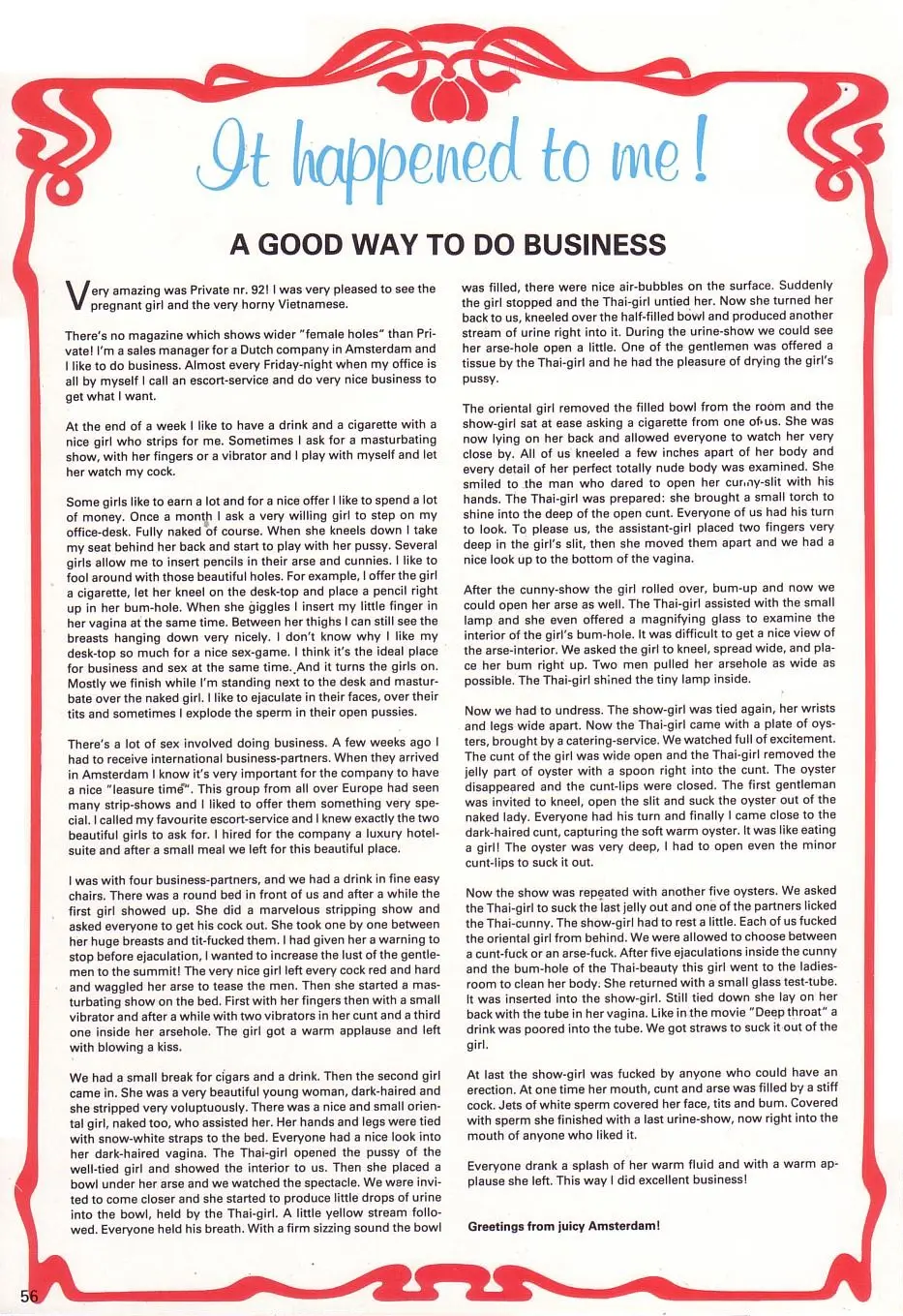 It happened to me!

A GOOD WAY TO DO BUSINESS

Very amazing was Private nr. 92! I was very pleased to see the pregnant girl and the very horny Vietnamese.

There's no magazine which shows wider "female holes" than Private! I'm a sales manager for a Dutch company in Amsterdam and I like to do business. Almost every Friday-night when my office is all by myself I call an escort-service and do very nice business to get what I want.

At the end of a week I like to have a drink and a cigarette with a nice girl who strips for me. Sometimes I ask for a masturbating show, with her fingers or a vibrator and I play with myself and let her watch my cock.

Some girls like to earn a lot and for a nice offer I like to spend a lot of money. Once a month I ask a very willing girl to step on my office-desk. Fully naked of course. When she kneels down I take my seat behind her back and start to play with her pussy. Several girls allow me to insert pencils in their arse and cunnies. I like to fool around with those beautiful holes. For example, I offer the girl a cigarette, let her kneel on the desk-top and place a pencil right up in her bum-hole. When she giggles I insert my little finger in her vagina at the same time. Between her thighs I can still see the breasts hanging down very nicely. I don't know why I like my desk-top so much for a nice sex-game. I think it's the ideal place for business and sex at the same time. And it turns the girls on. Mostly we finish while I'm standing next to the desk and masturbate over the naked girl. I like to ejaculate in their faces, over their tits and sometimes I explode the sperm in their open pussies.

There's a lot of sex involved doing business. A few weeks ago I had to receive international business-partners. When they arrived in Amsterdam I know it's very important for the company to have a nice "leasure time". This group from all over Europe had seen many strip-shows and I liked to offer them something very special. I called my favourite escort-service and I knew exactly the two beautiful girls to ask for. I hired for the company a luxury hotel-suite and after a small meal we left for this beautiful place.

I was with four business-partners, and we had a drink in fine easy chairs. There was a round bed in front of us and after a while the first girl showed up. She did a marvelous stripping show and asked everyone to get his cock out. She took one by one between her huge breasts and tit-fucked them. I had given her a warning to stop before ejaculation, I wanted to increase the lust of the gentlemen to the summit! The very nice girl left every cock red and hard and waggled her arse to tease the men. Then she started a masturbating show on the bed. First with her fingers then with a small vibrator and after a while with two vibrators in her cunt and a third one inside her arsehole. The girl got a warm applause and left with blowing a kiss.

We had a small break for cigars and a drink. Then the second girl came in. She was a very beautiful young woman, dark-haired and she stripped very voluptuously. There was a nice and small oriental girl, naked too, who assisted her. Her hands and legs were tied with snow-white straps to the bed. Everyone had a nice look into her dark-haired vagina. The Thai-girl opened the pussy of the well-tied girl and showed the interior to us. Then she placed a bowl under her arse and we watched the spectacle. We were invited to come closer and she started to produce little drops of urine into the bowl, held by the Thai-girl. A little yellow stream followed. Everyone held his breath. With a firm sizzing sound the bowl was filled, there were nice air-bubbles on the surface. Suddenly the girl stopped and the Thai-girl untied her. Now she turned her back to us, kneeled over the half-filled bowl and produced another stream of urine right into it. During the urine-show we could see her arse-hole open a little. One of the gentlemen was offered a tissue by the Thai-girl and he had the pleasure of drying the girl's pussy.

The oriental girl removed the filled bowl from the room and the show-girl sat at ease asking a cigarette from one of us. She was now lying on her back and allowed everyone to watch her very close by. All of us kneeled a few inches apart of her body and every detail of her perfect totally nude body was examined. She smiled to the man who dared to open her cunny-slit with his hands. The Thai-girl was prepared: she brought a small torch to shine into the deep of the open cunt. Everyone of us had his turn to look. To please us, the assistant-girl placed two fingers very deep in the girl's slit, then she moved them apart and we had a nice look up to the bottom of the vagina.

After the cunny-show the girl rolled over, bum-up and now we could open her arse as well. The Thai-girl assisted with the small lamp and she even offered a magnifying glass to examine the interior of the girl's bum-hole. It was difficult to get a nice view of the arse-interior. We asked the girl to kneel, spread wide, and place her bum right up. Two men pulled her arsehole as wide as possible. The Thai-girl shined the tiny lamp inside.

Now we had to undress. The show-girl was tied again, her wrists and legs wide apart. Now the Thai-girl came with a plate of oysters, brought by a catering-service. We watched full of excitement. The cunt of the girl was wide open and the Thai-girl removed the jelly part of oyster with a spoon right into the cunt. The oyster disappeared and the cunt-lips were closed. The first gentleman was invited to kneel, open the slit and suck the oyster out of the naked lady. Everyone had his turn and finally I came close to the dark-haired cunt, capturing the soft warm oyster. It was like eating a girl! The oyster was very deep, I had to open even the minor cunt-lips to suck it out.

Now the show was repeated with another five oysters. We asked the Thai-girl to suck the last jelly out and one of the partners licked the Thai-cunny. The show-girl had to rest a little. Each of us fucked the oriental girl from behind. We were allowed to choose between a cunt-fuck or an arse-fuck. After five ejaculations inside the cunny and the bum-hole of the Thai-beauty this girl went to the ladies-room to clean her body. She returned with a small glass test-tube. It was inserted into the show-girl. Still tied down she lay on her back with the tube in her vagina. Like in the movie "Deep throat" a drink was poored into the tube. We got straws to suck it out of the girl.

At last the show-girl was fucked by anyone who could have an erection. At one time her mouth, cunt and arse was filled by a stiff cock. Jets of white sperm covered her face, tits and bum. Covered with sperm she finished with a last urine-show, now right into the mouth of anyone who liked it.

Everyone drank a splash of her warm fluid and with a warm applause she left. This way I did excellent business!

Greetings from juicy Amsterdam!

56